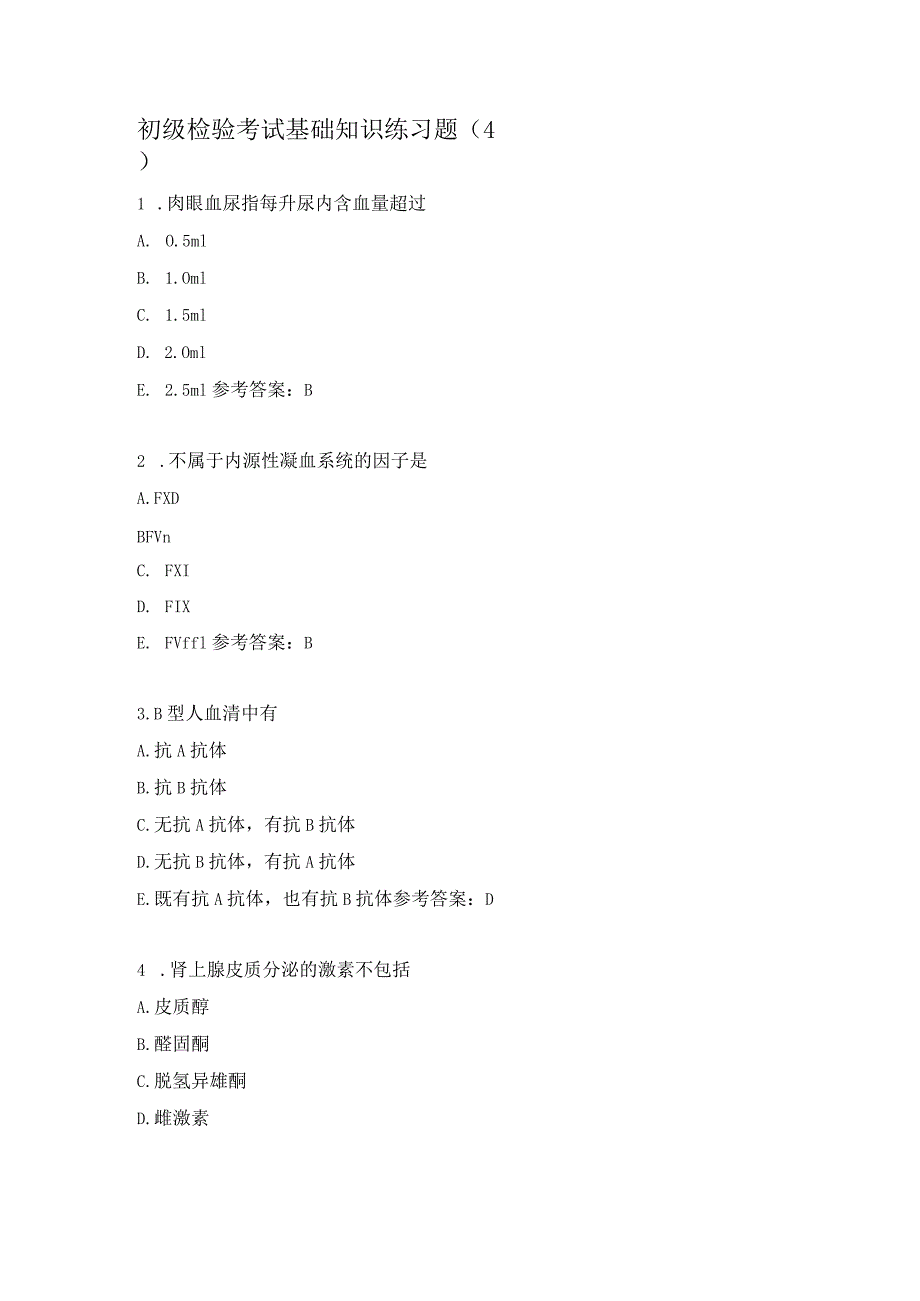 初级检验考试基础知识练习题（4）

1 .肉眼血尿指每升尿内含血量超过

A. 0.5ml

B. 1.0ml

C. 1.5ml

D. 2.0ml

E. 2.5ml 参考答案：B

2 .不属于内源性凝血系统的因子是

A.FXD

BFVn

C. FXI

D. FIX

E. FVffl 参考答案：B

3.B 型人血清中有

A.抗 A 抗体

B.抗 B 抗体

C.无抗 A 抗体，有抗 B 抗体

D.无抗 B 抗体，有抗 A 抗体

E.既有抗 A 抗体，也有抗 B 抗体参考答案：D

4 .肾上腺皮质分泌的激素不包括

A.皮质醇

B.醛固酮

C.脱氢异雄酮

D.雌激素